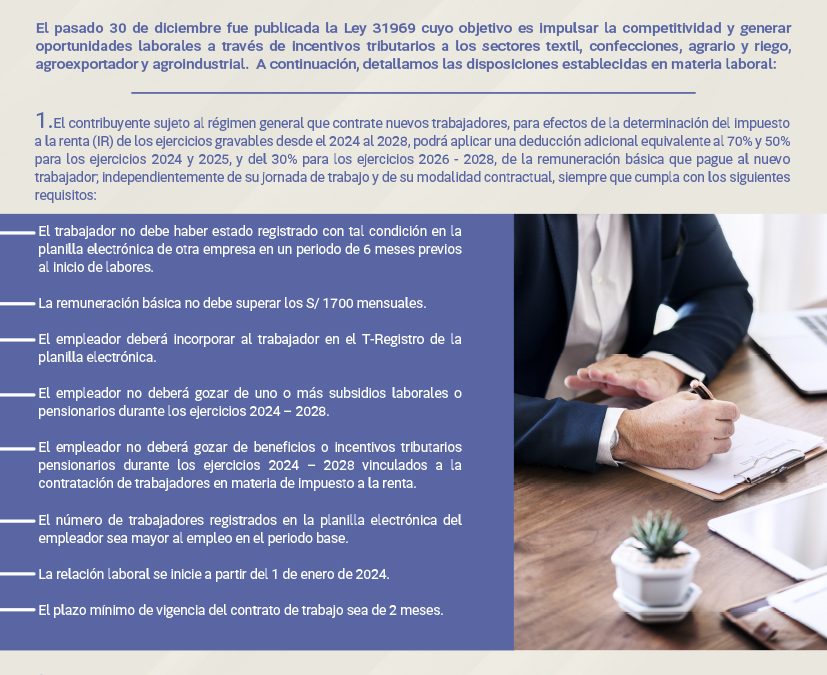 El pasado 30 de diciembre fue publicada la Ley 31969 cuyo objetivo es impulsar la competitividad y generar oportunidades laborales a través de incentivos tributarios a los sectores textil, confecciones, agrario y riego, agroexportador y agroindustrial. A continuación, detallamos las disposiciones establecidas en materia laboral:

1. El contribuyente sujeto al régimen general que contrate nuevos trabajadores, para efectos de la determinación del impuesto a la renta (IR) de los ejercicios gravables desde el 2024 al 2028, podrá aplicar una deducción adicional equivalente al 70% y 50% para los ejercicios 2024 y 2025, y del 30% para los ejercicios 2026 - 2028, de la remuneración básica que pague al nuevo trabajador; independientemente de su jornada de trabajo y de su modalidad contractual, siempre que cumpla con los siguientes requisitos:

El trabajador no debe haber estado registrado con tal condición en la planilla electrónica de otra empresa en un periodo de 6 meses previos al inicio de labores.

La remuneración básica no debe superar los S/ 1700 mensuales.

El empleador deberá incorporar al trabajador en el T-Registro de la planilla electrónica.

El empleador no deberá gozar de uno o más subsidios laborales o pensionarios durante los ejercicios 2024 – 2028.

El empleador no deberá gozar de beneficios o incentivos tributarios pensionarios durante los ejercicios 2024 – 2028 vinculados a la contratación de trabajadores en materia de impuesto a la renta.

El número de trabajadores registrados en la planilla electrónica del empleador sea mayor al empleo en el periodo base.

La relación laboral se inicie a partir del 1 de enero de 2024.

El plazo mínimo de vigencia del contrato de trabajo sea de 2 meses.